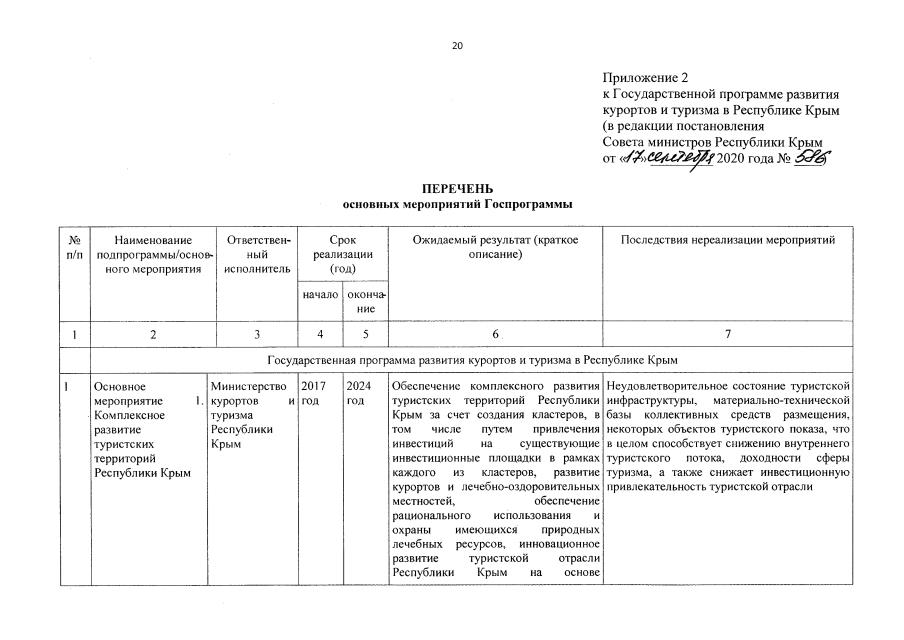 20

Приложение 2
к Государственной программе развития курортов и туризма в Республике Крым
(в редакции постановления
Совета министров Республики Крым
от «17» сентября 2020 года № 586

ПЕРЕЧЕНЬ
основных мероприятий Госпрограммы

| № п/п | Наименование подпрограммы/основного мероприятия | Ответственный исполнитель | Срок реализации (год) начало | Срок реализации (год) окончание | Ожидаемый результат (краткое описание) | Последствия нереализации мероприятий |
|---|---|---|---|---|---|---|
| 1 | 2 | 3 | 4 | 5 | 6 | 7 |
| | Государственная программа развития курортов и туризма в Республике Крым | | | | | |
| 1 | Основное мероприятие 1. Комплексное развитие туристских территорий Республики Крым | Министерство курортов и туризма Республики Крым | 2017 год | 2024 год | Обеспечение комплексного развития туристских территорий Республики Крым за счет создания кластеров, в том числе путем привлечения инвестиций на существующие инвестиционные площадки в рамках каждого из кластеров, развитие курортов и лечебно-оздоровительных местностей, обеспечение рационального использования и охраны имеющихся природных лечебных ресурсов, инновационное развитие туристской отрасли Республики Крым на основе | Неудовлетворительное состояние туристской инфраструктуры, материально-технической базы коллективных средств размещения, некоторых объектов туристского показа, что в целом способствует снижению внутреннего туристского потока, доходности сферы туризма, а также снижает инвестиционную привлекательность туристской отрасли |